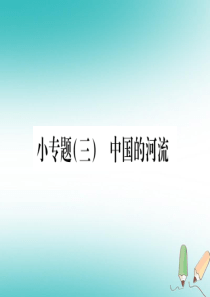 小专题(三)　中国的河流